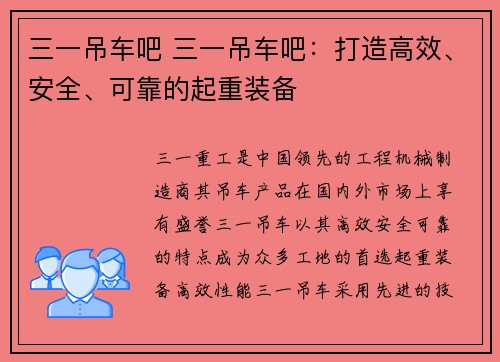 三一吊车吧 三一吊车吧：打造高效、安全、可靠的起重装备

三一重工是中国领先的工程机械制造商其吊车产品在国内外市场上享有盛誉三一吊车以其高效安全可靠的特点成为众多工地的首选起重装备高效性能三一吊车采用先进的技